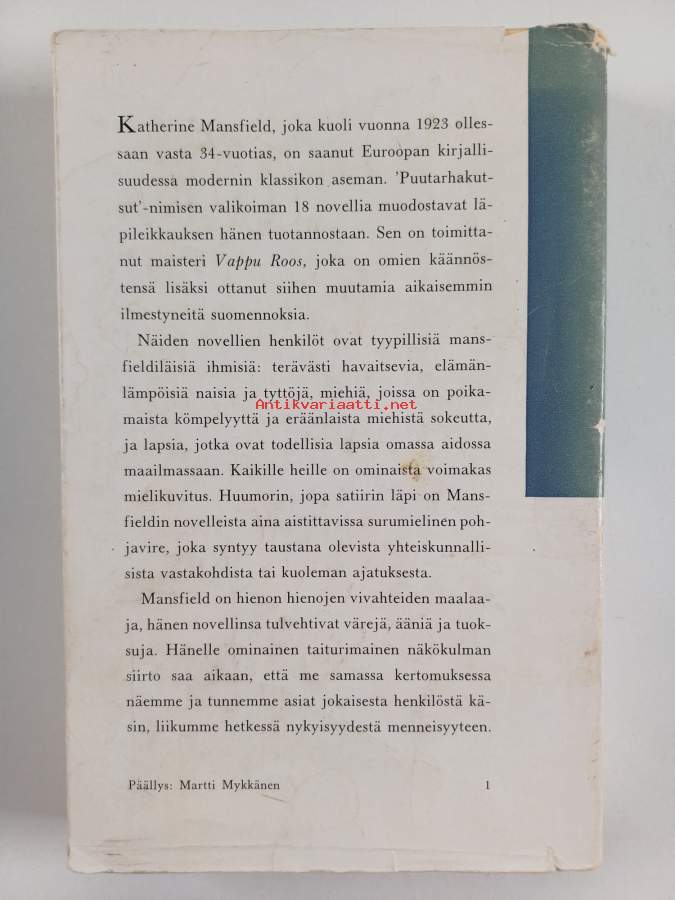 Katherine Mansfield, joka kuoli vuonna 1923 ollessaan vasta 34-vuotias, on saanut Euroopan kirjallisuudessa modernin klassikon aseman. 'Puutarhakutsut'-nimisen valikoiman 18 novellia muodostavat läpileikkauksen hänen tuotannostaan. Sen on toimittanut maisteri Vappu Roos, joka on omien käännöstensä lisäksi ottanut siihen muutamia aikaisemmin ilmestyneitä suomennoksia.

Näiden novellien henkilöt ovat tyypillisiä mansfieldiläisiä ihmisiä: terävästi havaitsevia, elämänlämpöisiä naisia ja tyttöjä, miehiä, joissa on poikamaista kömpelyyttä ja eräänlaista miehistä sokeutta, ja lapsia, jotka ovat todellisia lapsia omassa aidossa maailmassaan. Kaikille heille on ominaista voimakas mielikuvitus. Huumorin, jopa satiirin läpi on Mansfieldin novelleista aina aistittavissa surumielinen pohjavire, joka syntyy taustana olevista yhteiskunnallisista vastakohdista tai kuoleman ajatuksesta.

Mansfield on hienon hienojen vivahteiden maalaaja, hänen novellinsa tulvehtivat värejä, ääniä ja tuoksuja. Hänelle ominainen taiturimainen näkökulman siirto saa aikaan, että me samassa kertomuksessa näemme ja tunnemme asiat jokaisesta henkilöstä käsin, liikumme hetkessä nykyisyydestä menneisyyteen.

Päällys: Martti Mykkänen 1

Antikvariaatti.net